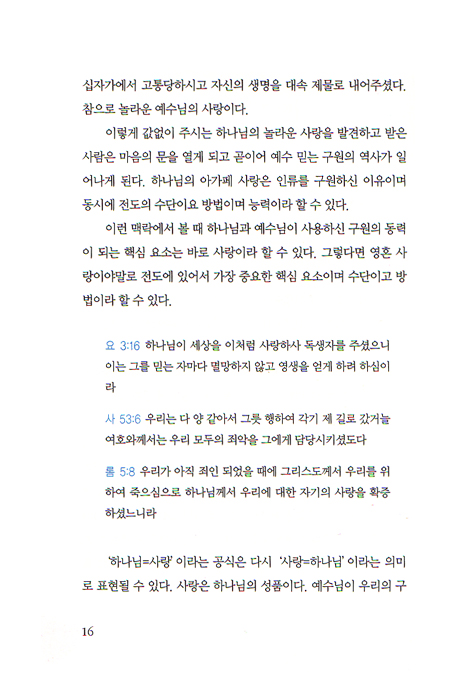 십자가에서 고통당하시고 자신의 생명을 대속 제물로 내어주셨다. 참으로 놀라운 예수님의 사랑이다.

이렇게 값없이 주시는 하나님의 놀라운 사랑을 발견하고 받은 사람은 마음의 문을 열게 되고 곧이어 예수 믿는 구원의 역사가 일어나게 된다. 하나님의 아가페 사랑은 인류를 구원하신 이유이며 동시에 전도의 수단이요 방법이며 능력이라 할 수 있다.

이런 맥락에서 볼 때 하나님과 예수님이 사용하신 구원의 동력이 되는 핵심 요소는 바로 사랑이라 할 수 있다. 그렇다면 영혼 사랑이야말로 전도에 있어서 가장 중요한 핵심 요소이며 수단이고 방법이라 할 수 있다.

요 3:16 하나님이 세상을 이처럼 사랑하사 독생자를 주셨으니 이는 그를 믿는 자마다 멸망하지 않고 영생을 얻게 하려 하심이라

사 53:6 우리는 다 양 같아서 그릇 행하여 각기 제 길로 갔거늘 여호와께서는 우리 모두의 죄악을 그에게 담당시키셨도다

롬 5:8 우리가 아직 죄인 되었을 때에 그리스도께서 우리를 위하여 죽으심으로 하나님께서 우리에 대한 자기의 사랑을 확증하셨느니라

'하나님=사랑' 이라는 공식은 다시 '사랑=하나님' 이라는 의미로 표현될 수 있다. 사랑은 하나님의 성품이다. 예수님이 우리의 구

16